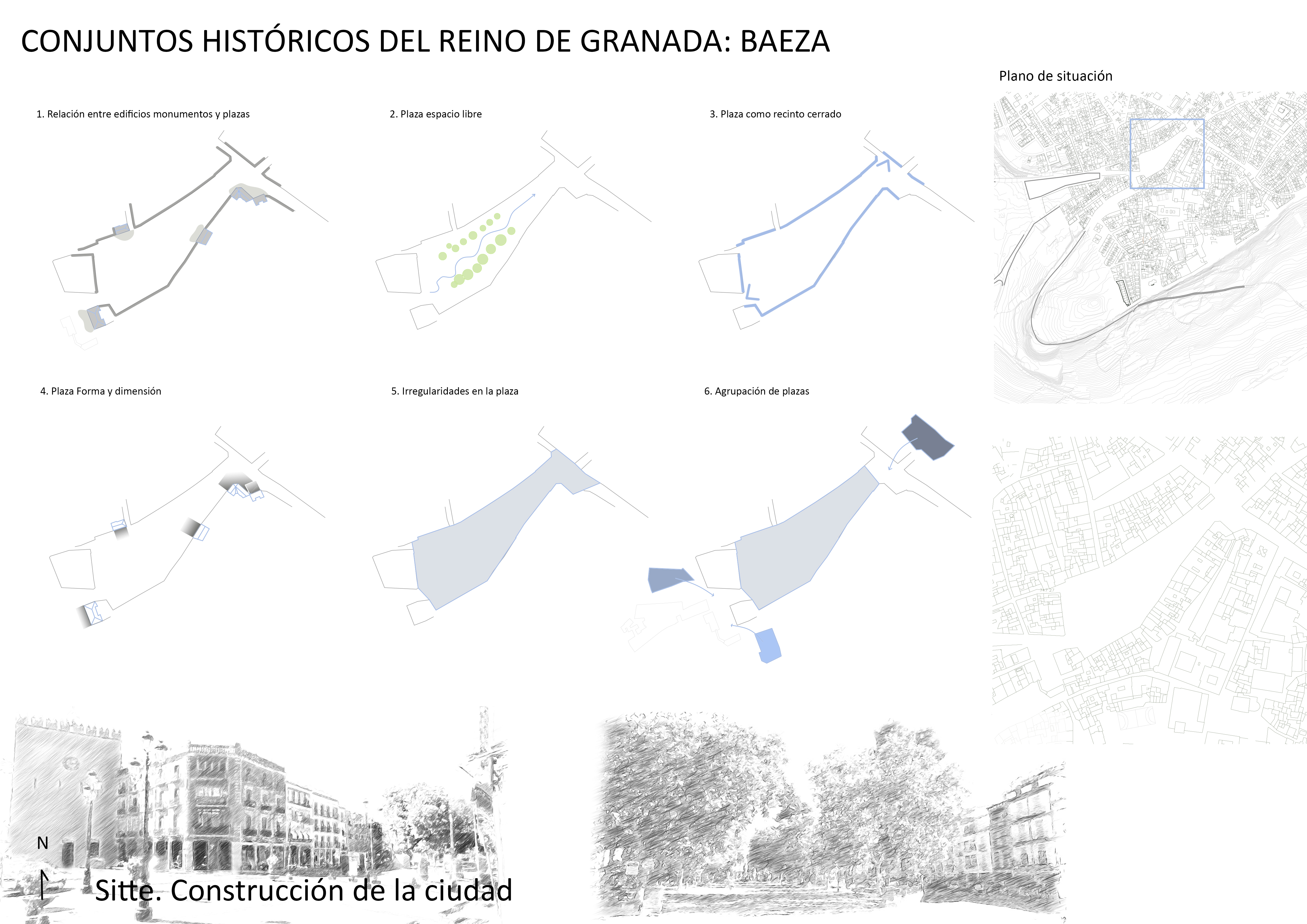 CONJUNTOS HISTÓRICOS DEL REINO DE GRANADA: BAEZA

Plano de situación

1. Relación entre edificios monumentos y plazas

2. Plaza espacio libre

3. Plaza como recinto cerrado

4. Plaza Forma y dimensión

5. Irregularidades en la plaza

6. Agrupación de plazas

N

Sitte. Construcción de la ciudad